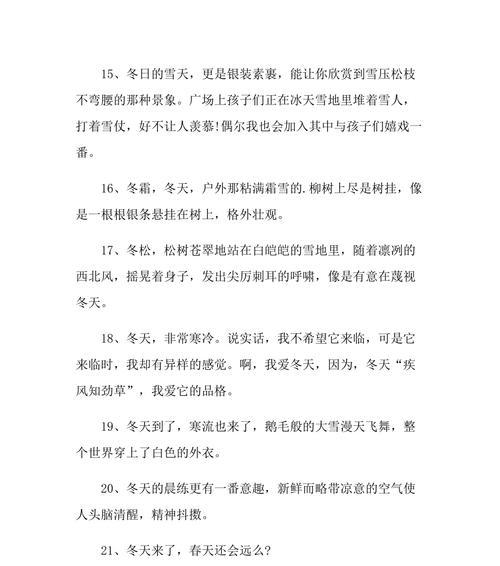 15、冬日的雪天，更是银装素裹，能让你欣赏到雪压松枝不弯腰的那种景象。广场上孩子们正在冰天雪地里堆着雪人，打着雪仗，好不让人羡慕!偶尔我也会加入其中与孩子们嬉戏一番。

16、冬霜，冬天，户外那粘满霜雪的.柳树上尽是树挂，像是一根根银条悬挂在树上，格外壮观。

17、冬松，松树苍翠地站在白皑皑的雪地里，随着凛冽的西北风，摇晃着身子，发出尖厉刺耳的呼啸，像是有意在蔑视冬天。

18、冬天，非常寒冷。说实话，我不希望它来临，可是它来临时，我却有异样的感觉。啊，我爱冬天，因为，冬天“疾风知劲草”，我爱它的品格。

19、冬天到了，寒流也来了，鹅毛般的大雪漫天飞舞，整个世界穿上了白色的外衣。

20、冬天的晨练更有一番意趣，新鲜而略带凉意的空气使人头脑清醒，精神抖擞。

21、冬天来了，春天还会远么?